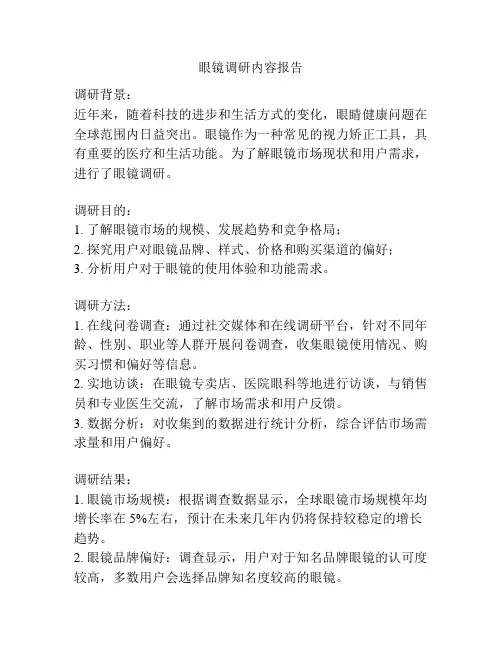 眼镜调研内容报告

调研背景：
近年来，随着科技的进步和生活方式的变化，眼睛健康问题在全球范围内日益突出。眼镜作为一种常见的视力矫正工具，具有重要的医疗和生活功能。为了解眼镜市场现状和用户需求，进行了眼镜调研。

调研目的：
1. 了解眼镜市场的规模、发展趋势和竞争格局；
2. 探究用户对眼镜品牌、样式、价格和购买渠道的偏好；
3. 分析用户对于眼镜的使用体验和功能需求。

调研方法：
1. 在线问卷调查：通过社交媒体和在线调研平台，针对不同年龄、性别、职业等人群开展问卷调查，收集眼镜使用情况、购买习惯和偏好等信息。
2. 实地访谈：在眼镜专卖店、医院眼科等地进行访谈，与销售员和专业医生交流，了解市场需求和用户反馈。
3. 数据分析：对收集到的数据进行统计分析，综合评估市场需求量和用户偏好。

调研结果：
1. 眼镜市场规模：根据调查数据显示，全球眼镜市场规模年均增长率在 5%左右，预计在未来几年内仍将保持较稳定的增长趋势。
2. 眼镜品牌偏好：调查显示，用户对于知名品牌眼镜的认可度较高，多数用户会选择品牌知名度较高的眼镜。